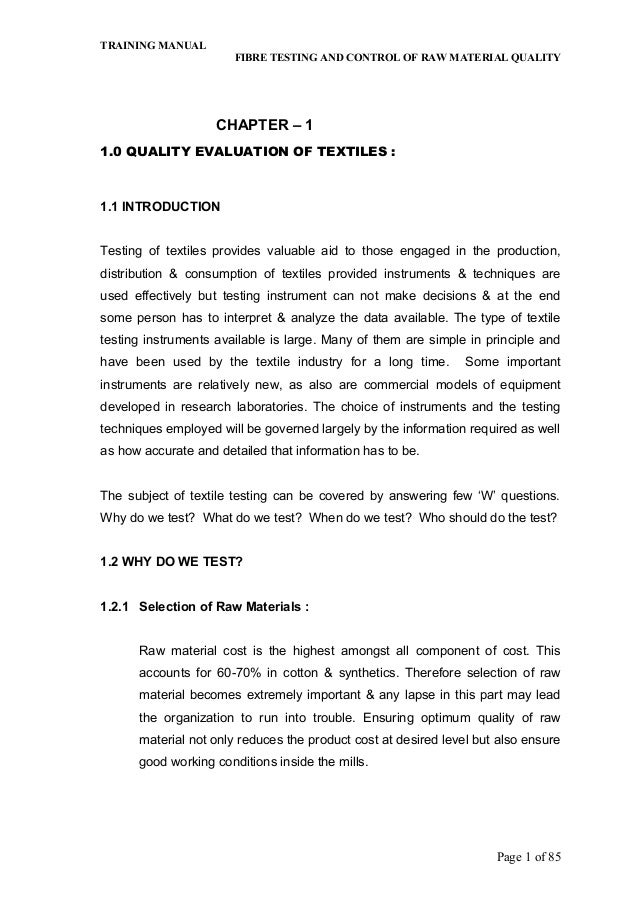 TRAINING MANUAL
FIBRE TESTING AND CONTROL OF RAW MATERIAL QUALITY

CHAPTER – 1

1.0 QUALITY EVALUATION OF TEXTILES :

1.1 INTRODUCTION

Testing of textiles provides valuable aid to those engaged in the production, distribution & consumption of textiles provided instruments & techniques are used effectively but testing instrument can not make decisions & at the end some person has to interpret & analyze the data available. The type of textile testing instruments available is large. Many of them are simple in principle and have been used by the textile industry for a long time. Some important instruments are relatively new, as also are commercial models of equipment developed in research laboratories. The choice of instruments and the testing techniques employed will be governed largely by the information required as well as how accurate and detailed that information has to be.

The subject of textile testing can be covered by answering few 'W' questions. Why do we test? What do we test? When do we test? Who should do the test?

1.2 WHY DO WE TEST?

1.2.1 Selection of Raw Materials :

Raw material cost is the highest amongst all component of cost. This accounts for 60-70% in cotton & synthetics. Therefore selection of raw material becomes extremely important & any lapse in this part may lead the organization to run into trouble. Ensuring optimum quality of raw material not only reduces the product cost at desired level but also ensure good working conditions inside the mills.

Page 1 of 85